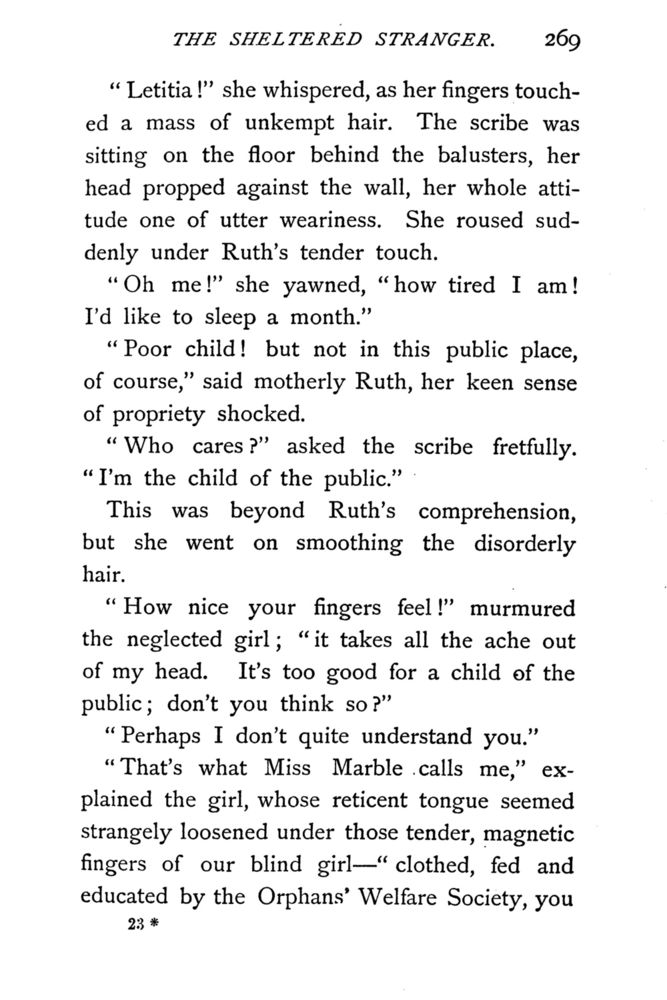 THE SHELTERED STRANGER. 269

"Letitia!" she whispered, as her fingers touched a mass of unkempt hair. The scribe was sitting on the floor behind the balusters, her head propped against the wall, her whole attitude one of utter weariness. She roused suddenly under Ruth's tender touch.

"Oh me!" she yawned, "how tired I am! I'd like to sleep a month."

"Poor child! but not in this public place, of course," said motherly Ruth, her keen sense of propriety shocked.

"Who cares?" asked the scribe fretfully. "I'm the child of the public."

This was beyond Ruth's comprehension, but she went on smoothing the disorderly hair.

"How nice your fingers feel!" murmured the neglected girl; "it takes all the ache out of my head. It's too good for a child of the public; don't you think so?"

"Perhaps I don't quite understand you."

"That's what Miss Marble calls me," explained the girl, whose reticent tongue seemed strangely loosened under those tender, magnetic fingers of our blind girl—"clothed, fed and educated by the Orphans' Welfare Society, you

23 *